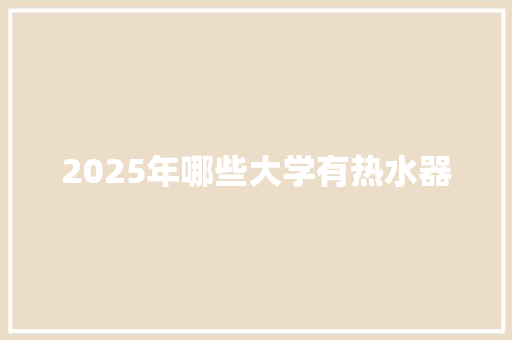 2025年哪些大学有热水器